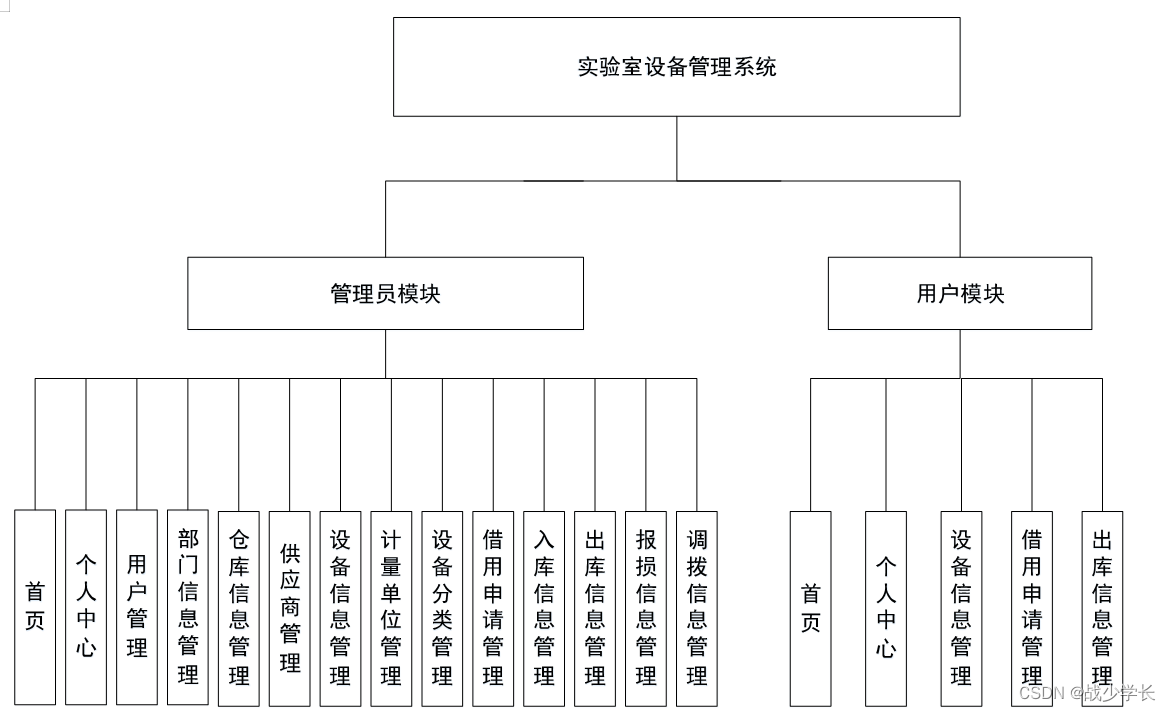 实验室设备管理系统

管理员模块

用户模块

首页

个人中心

用户管理

部门信息管理

仓库信息管理

供应商管理

设备信息管理

计量单位管理

设备分类管理

借用申请管理

入库信息管理

出库信息管理

报损信息管理

调拨信息管理

首页

个人中心

设备信息管理

借用申请管理

出库信息管理

CSDN @战少学长